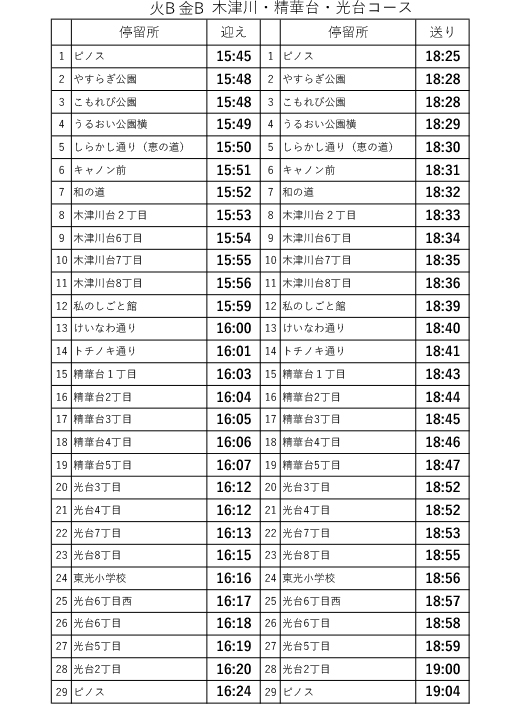 火B 金B 木津川・精華台・光台コース

| | 停留所 | 迎え | | 停留所 | 送り |
|---|---|---|---|---|---|
| 1 | ピノス | 15:45 | 1 | ピノス | 18:25 |
| 2 | やすらぎ公園 | 15:48 | 2 | やすらぎ公園 | 18:28 |
| 3 | こもれび公園 | 15:48 | 3 | こもれび公園 | 18:28 |
| 4 | うるおい公園横 | 15:49 | 4 | うるおい公園横 | 18:29 |
| 5 | しらかし通り（恵の道） | 15:50 | 5 | しらかし通り（恵の道） | 18:30 |
| 6 | キャノン前 | 15:51 | 6 | キャノン前 | 18:31 |
| 7 | 和の道 | 15:52 | 7 | 和の道 | 18:32 |
| 8 | 木津川台２丁目 | 15:53 | 8 | 木津川台２丁目 | 18:33 |
| 9 | 木津川台6丁目 | 15:54 | 9 | 木津川台6丁目 | 18:34 |
| 10 | 木津川台7丁目 | 15:55 | 10 | 木津川台7丁目 | 18:35 |
| 11 | 木津川台8丁目 | 15:56 | 11 | 木津川台8丁目 | 18:36 |
| 12 | 私のしごと館 | 15:59 | 12 | 私のしごと館 | 18:39 |
| 13 | けいなわ通り | 16:00 | 13 | けいなわ通り | 18:40 |
| 14 | トチノキ通り | 16:01 | 14 | トチノキ通り | 18:41 |
| 15 | 精華台１丁目 | 16:03 | 15 | 精華台１丁目 | 18:43 |
| 16 | 精華台2丁目 | 16:04 | 16 | 精華台2丁目 | 18:44 |
| 17 | 精華台3丁目 | 16:05 | 17 | 精華台3丁目 | 18:45 |
| 18 | 精華台4丁目 | 16:06 | 18 | 精華台4丁目 | 18:46 |
| 19 | 精華台5丁目 | 16:07 | 19 | 精華台5丁目 | 18:47 |
| 20 | 光台3丁目 | 16:12 | 20 | 光台3丁目 | 18:52 |
| 21 | 光台4丁目 | 16:12 | 21 | 光台4丁目 | 18:52 |
| 22 | 光台7丁目 | 16:13 | 22 | 光台7丁目 | 18:53 |
| 23 | 光台8丁目 | 16:15 | 23 | 光台8丁目 | 18:55 |
| 24 | 東光小学校 | 16:16 | 24 | 東光小学校 | 18:56 |
| 25 | 光台6丁目西 | 16:17 | 25 | 光台6丁目西 | 18:57 |
| 26 | 光台6丁目 | 16:18 | 26 | 光台6丁目 | 18:58 |
| 27 | 光台5丁目 | 16:19 | 27 | 光台5丁目 | 18:59 |
| 28 | 光台2丁目 | 16:20 | 28 | 光台2丁目 | 19:00 |
| 29 | ピノス | 16:24 | 29 | ピノス | 19:04 |